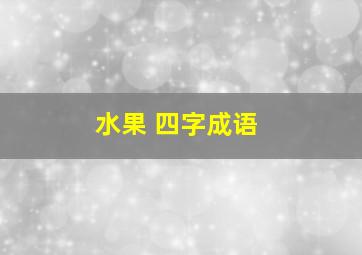 水果 四字成语